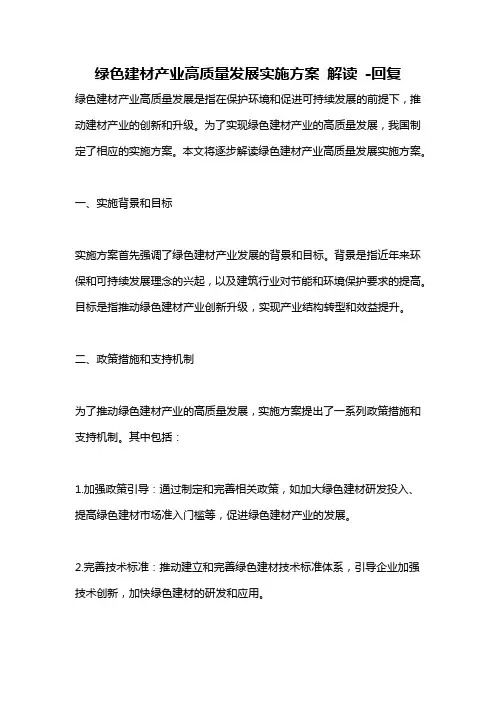 绿色建材产业高质量发展实施方案 解读 -回复

绿色建材产业高质量发展是指在保护环境和促进可持续发展的前提下，推动建材产业的创新和升级。为了实现绿色建材产业的高质量发展，我国制定了相应的实施方案。本文将逐步解读绿色建材产业高质量发展实施方案。

一、实施背景和目标

实施方案首先强调了绿色建材产业发展的背景和目标。背景是指近年来环保和可持续发展理念的兴起，以及建筑行业对节能和环境保护要求的提高。目标是指推动绿色建材产业创新升级，实现产业结构转型和效益提升。

二、政策措施和支持机制

为了推动绿色建材产业的高质量发展，实施方案提出了一系列政策措施和支持机制。其中包括：

1.加强政策引导：通过制定和完善相关政策，如加大绿色建材研发投入、提高绿色建材市场准入门槛等，促进绿色建材产业的发展。

2.完善技术标准：推动建立和完善绿色建材技术标准体系，引导企业加强技术创新，加快绿色建材的研发和应用。